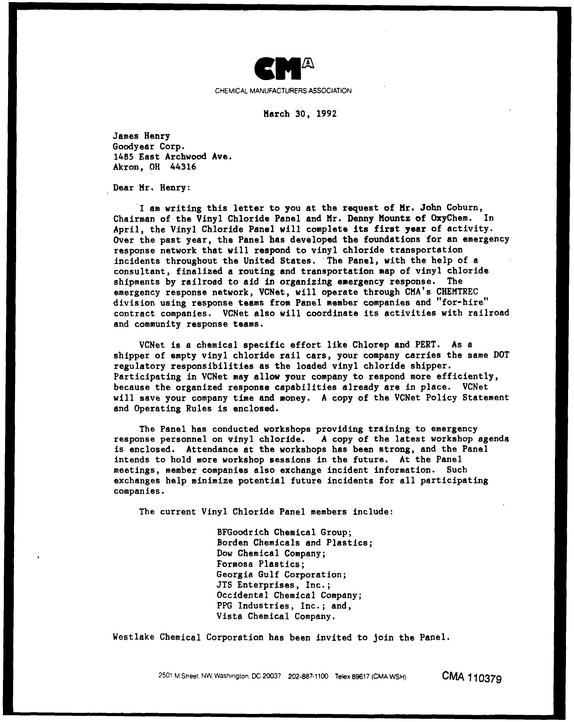 CMA

CHEMICAL MANUFACTURERS ASSOCIATION

March 30, 1992

James Henry
Goodyear Corp.
1485 East Archwood Ave.
Akron, OH 44316

Dear Mr. Henry:

I am writing this letter to you at the request of Mr. John Coburn, Chairman of the Vinyl Chloride Panel and Mr. Denny Mountz of OxyChem. In April, the Vinyl Chloride Panel will complete its first year of activity. Over the past year, the Panel has developed the foundations for an emergency response network that will respond to vinyl chloride transportation incidents throughout the United States. The Panel, with the help of a consultant, finalized a routing and transportation map of vinyl chloride shipments by railroad to aid in organizing emergency response. The emergency response network, VCNet, will operate through CMA's CHEMTREC division using response teams from Panel member companies and "for-hire" contract companies. VCNet also will coordinate its activities with railroad and community response teams.

VCNet is a chemical specific effort like Chlorep and PERT. As a shipper of empty vinyl chloride rail cars, your company carries the same DOT regulatory responsibilities as the loaded vinyl chloride shipper. Participating in VCNet may allow your company to respond more efficiently, because the organized response capabilities already are in place. VCNet will save your company time and money. A copy of the VCNet Policy Statement and Operating Rules is enclosed.

The Panel has conducted workshops providing training to emergency response personnel on vinyl chloride. A copy of the latest workshop agenda is enclosed. Attendance at the workshops has been strong, and the Panel intends to hold more workshop sessions in the future. At the Panel meetings, member companies also exchange incident information. Such exchanges help minimize potential future incidents for all participating companies.

The current Vinyl Chloride Panel members include:

BFGoodrich Chemical Group;
Borden Chemicals and Plastics;
Dow Chemical Company;
Formosa Plastics;
Georgia Gulf Corporation;
JTS Enterprises, Inc.;
Occidental Chemical Company;
PPG Industries, Inc.; and,
Vista Chemical Company.

Westlake Chemical Corporation has been invited to join the Panel.

2501 M Street, NW, Washington, DC 20037 202-887-1100 Telex 89617 (CMA WSH)

CMA 110379